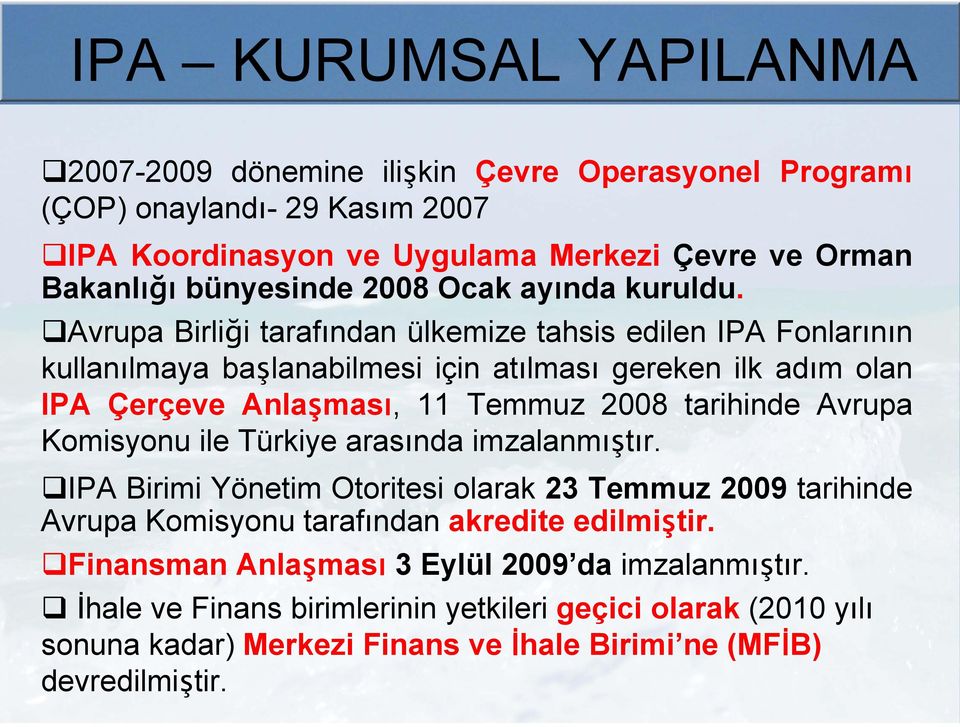 IPA – KURUMSAL YAPILANMA

❑2007-2009 dönemine ilişkin Çevre Operasyonel Programı (ÇOP) onaylandı- 29 Kasım 2007

❑IPA Koordinasyon ve Uygulama Merkezi Çevre ve Orman Bakanlığı bünyesinde 2008 Ocak ayında kuruldu.

❑Avrupa Birliği tarafından ülkemize tahsis edilen IPA Fonlarının kullanılmaya başlanabilmesi için atılması gereken ilk adım olan IPA Çerçeve Anlaşması, 11 Temmuz 2008 tarihinde Avrupa Komisyonu ile Türkiye arasında imzalanmıştır.

❑IPA Birimi Yönetim Otoritesi olarak 23 Temmuz 2009 tarihinde Avrupa Komisyonu tarafından akredite edilmiştir.

❑Finansman Anlaşması 3 Eylül 2009'da imzalanmıştır.

❑ İhale ve Finans birimlerinin yetkileri geçici olarak (2010 yılı sonuna kadar) Merkezi Finans ve İhale Birimi'ne (MFİB) devredilmiştir.